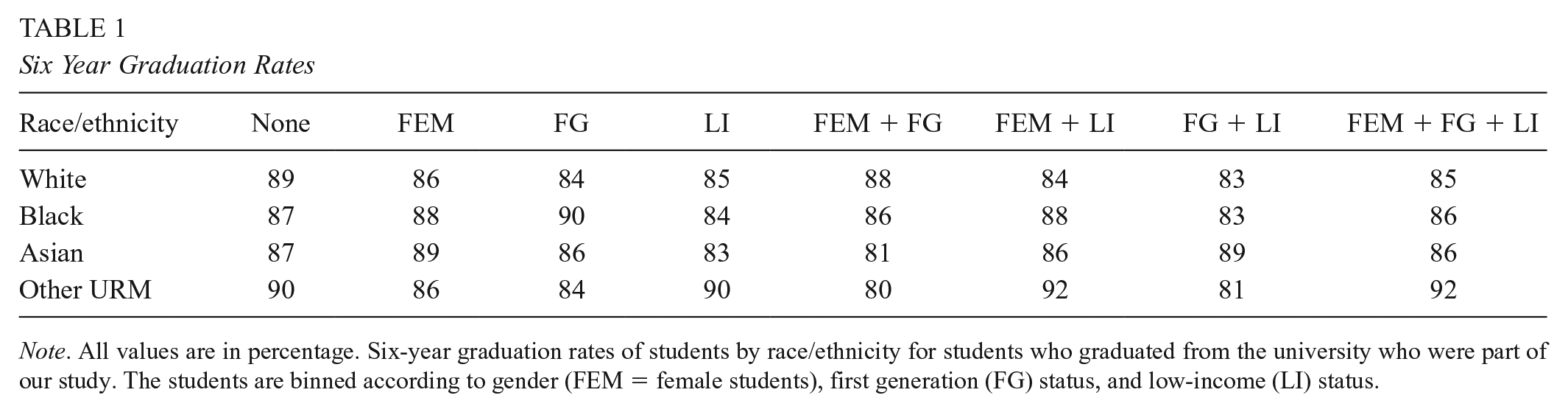 TABLE 1
Six Year Graduation Rates

| Race/ethnicity | None | FEM | FG | LI | FEM + FG | FEM + LI | FG + LI | FEM + FG + LI |
|---|---|---|---|---|---|---|---|---|
| White | 89 | 86 | 84 | 85 | 88 | 84 | 83 | 85 |
| Black | 87 | 88 | 90 | 84 | 86 | 88 | 83 | 86 |
| Asian | 87 | 89 | 86 | 83 | 81 | 86 | 89 | 86 |
| Other URM | 90 | 86 | 84 | 90 | 80 | 92 | 81 | 92 |

Note. All values are in percentage. Six-year graduation rates of students by race/ethnicity for students who graduated from the university who were part of our study. The students are binned according to gender (FEM = female students), first generation (FG) status, and low-income (LI) status.